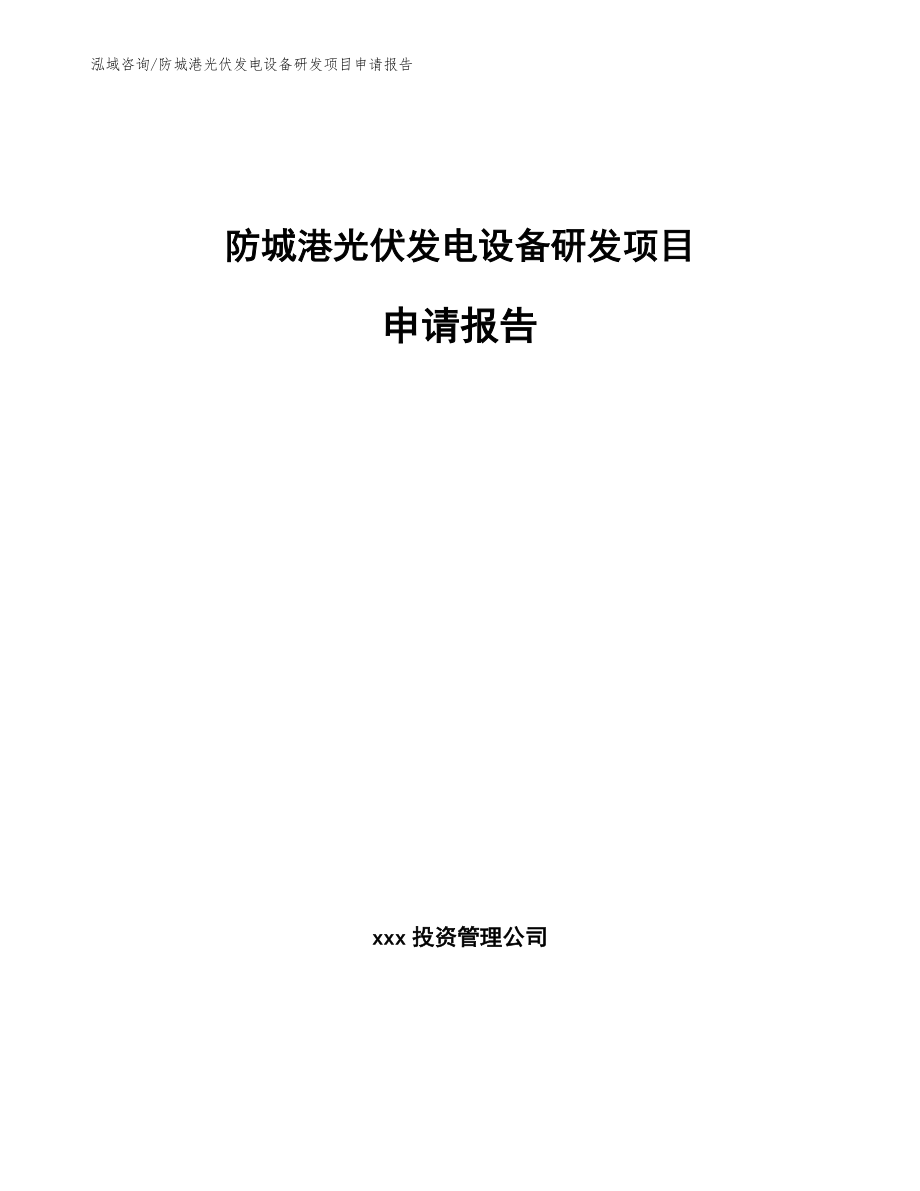 泓域咨询/防城港光伏发电设备研发项目申请报告

防城港光伏发电设备研发项目

申请报告

xxx 投资管理公司